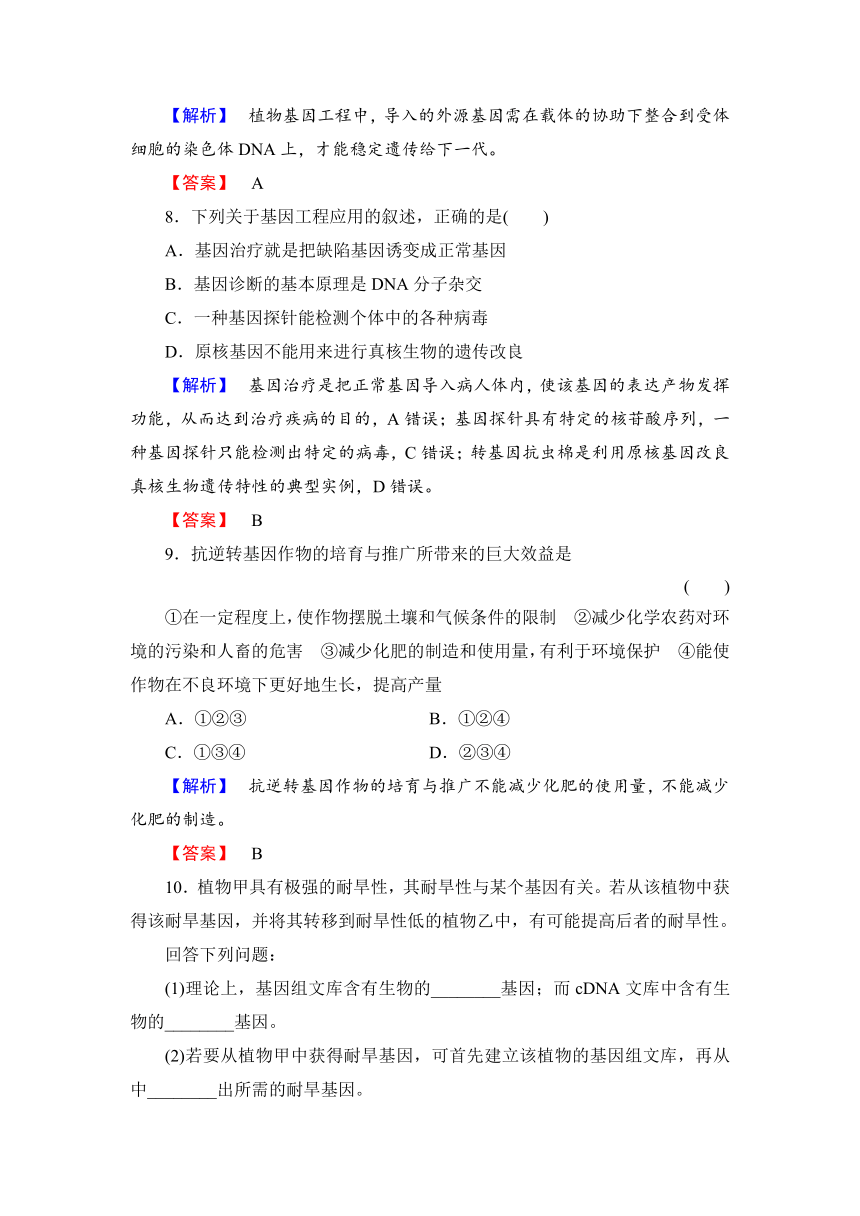 【解析】 植物基因工程中，导入的外源基因需在载体的协助下整合到受体细胞的染色体 DNA 上，才能稳定遗传给下一代。

【答案】 A

8．下列关于基因工程应用的叙述，正确的是(　　)

A．基因治疗就是把缺陷基因诱变成正常基因

B．基因诊断的基本原理是 DNA 分子杂交

C．一种基因探针能检测个体中的各种病毒

D．原核基因不能用来进行真核生物的遗传改良

【解析】 基因治疗是把正常基因导入病人体内，使该基因的表达产物发挥功能，从而达到治疗疾病的目的，A 错误；基因探针具有特定的核苷酸序列，一种基因探针只能检测出特定的病毒，C 错误；转基因抗虫棉是利用原核基因改良真核生物遗传特性的典型实例，D 错误。

【答案】 B

9．抗逆转基因作物的培育与推广所带来的巨大效益是

(　　)

①在一定程度上，使作物摆脱土壤和气候条件的限制　②减少化学农药对环境的污染和人畜的危害　③减少化肥的制造和使用量，有利于环境保护　④能使作物在不良环境下更好地生长，提高产量

A．①②③　　B．①②④

C．①③④　　D．②③④

【解析】 抗逆转基因作物的培育与推广不能减少化肥的使用量，不能减少化肥的制造。

【答案】 B

10．植物甲具有极强的耐旱性，其耐旱性与某个基因有关。若从该植物中获得该耐旱基因，并将其转移到耐旱性低的植物乙中，有可能提高后者的耐旱性。

回答下列问题：

(1)理论上，基因组文库含有生物的________基因；而 cDNA 文库中含有生物的________基因。

(2)若要从植物甲中获得耐旱基因，可首先建立该植物的基因组文库，再从中________出所需的耐旱基因。